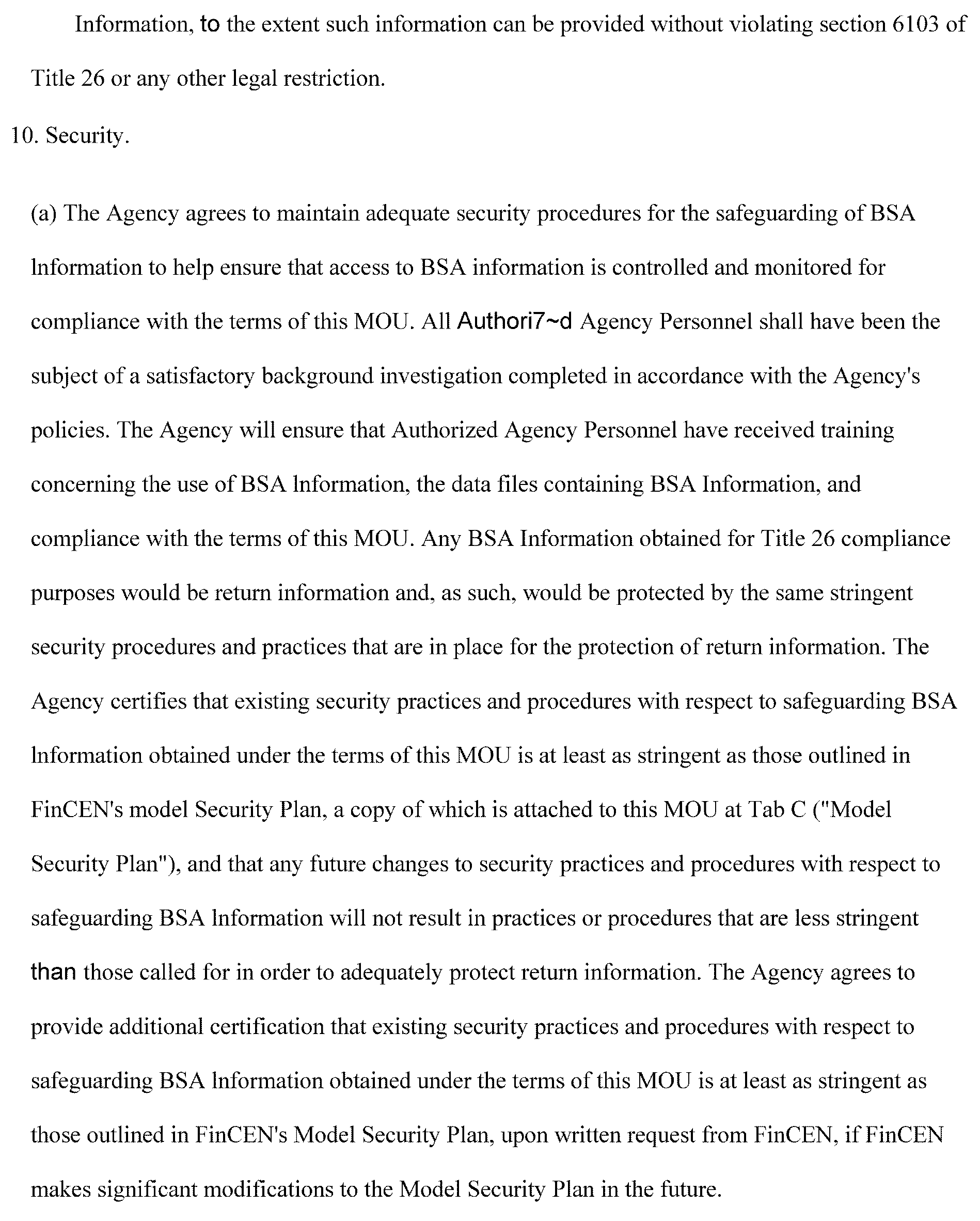 Information, to the extent such information can be provided without violating section 6103 of Title 26 or any other legal restriction.

10. Security.

(a) The Agency agrees to maintain adequate security procedures for the safeguarding of BSA lnformation to help ensure that access to BSA information is controlled and monitored for compliance with the terms of this MOU. All Authori7~d Agency Personnel shall have been the subject of a satisfactory background investigation completed in accordance with the Agency's policies. The Agency will ensure that Authorized Agency Personnel have received training concerning the use of BSA lnformation, the data files containing BSA Information, and compliance with the terms of this MOU. Any BSA Information obtained for Title 26 compliance purposes would be return information and, as such, would be protected by the same stringent security procedures and practices that are in place for the protection of return information. The Agency certifies that existing security practices and procedures with respect to safeguarding BSA lnformation obtained under the terms of this MOU is at least as stringent as those outlined in FinCEN's model Security Plan, a copy of which is attached to this MOU at Tab C ("Model Security Plan"), and that any future changes to security practices and procedures with respect to safeguarding BSA lnformation will not result in practices or procedures that are less stringent than those called for in order to adequately protect return information. The Agency agrees to provide additional certification that existing security practices and procedures with respect to safeguarding BSA lnformation obtained under the terms of this MOU is at least as stringent as those outlined in FinCEN's Model Security Plan, upon written request from FinCEN, if FinCEN makes significant modifications to the Model Security Plan in the future.